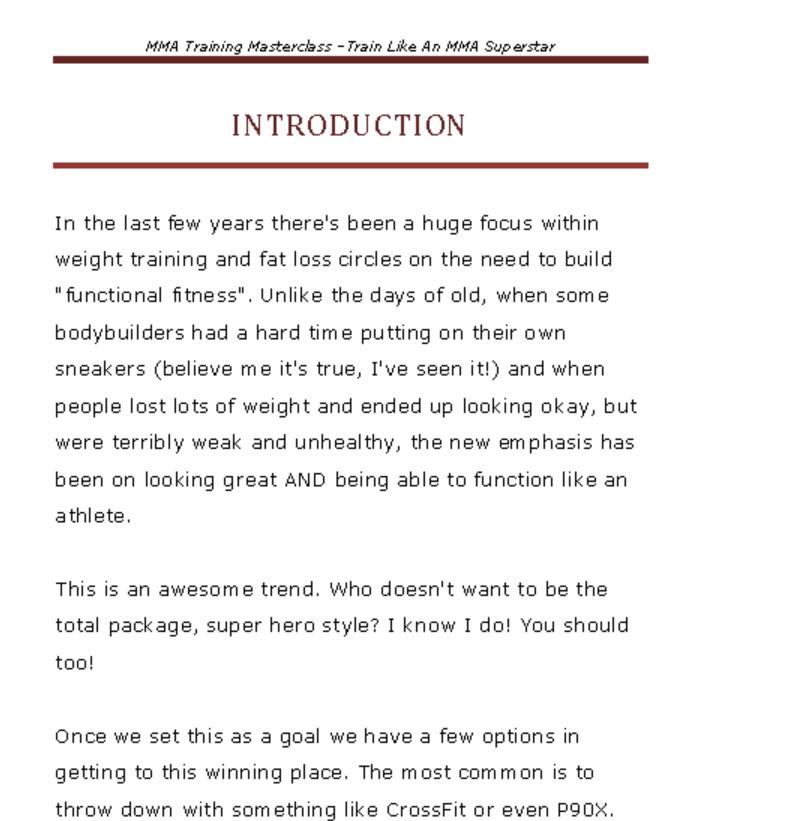 MMA Training Masterclass –Train Like An MMA Superstar

INTRODUCTION

In the last few years there's been a huge focus within weight training and fat loss circles on the need to build "functional fitness". Unlike the days of old, when some bodybuilders had a hard time putting on their own sneakers (believe me it's true, I've seen it!) and when people lost lots of weight and ended up looking okay, but were terribly weak and unhealthy, the new emphasis has been on looking great AND being able to function like an athlete.

This is an awesome trend. Who doesn't want to be the total package, super hero style? I know I do! You should too!

Once we set this as a goal we have a few options in getting to this winning place. The most common is to throw down with something like CrossFit or even P90X.